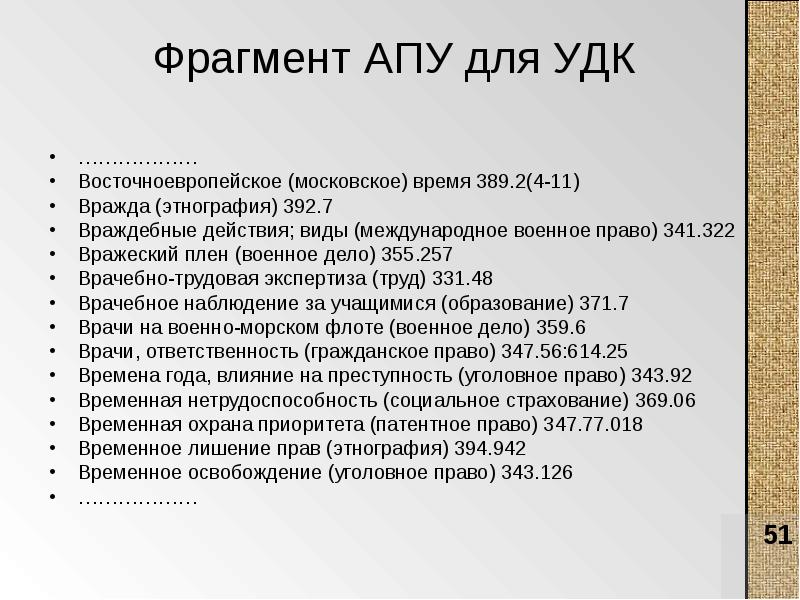 Фрагмент АПУ для УДК

• ………………
• Восточноевропейское (московское) время 389.2(4-11)
• Вражда (этнография) 392.7
• Враждебные действия; виды (международное военное право) 341.322
• Вражеский плен (военное дело) 355.257
• Врачебно-трудовая экспертиза (труд) 331.48
• Врачебное наблюдение за учащимися (образование) 371.7
• Врачи на военно-морском флоте (военное дело) 359.6
• Врачи, ответственность (гражданское право) 347.56:614.25
• Времена года, влияние на преступность (уголовное право) 343.92
• Временная нетрудоспособность (социальное страхование) 369.06
• Временная охрана приоритета (патентное право) 347.77.018
• Временное лишение прав (этнография) 394.942
• Временное освобождение (уголовное право) 343.126
• ………………

51